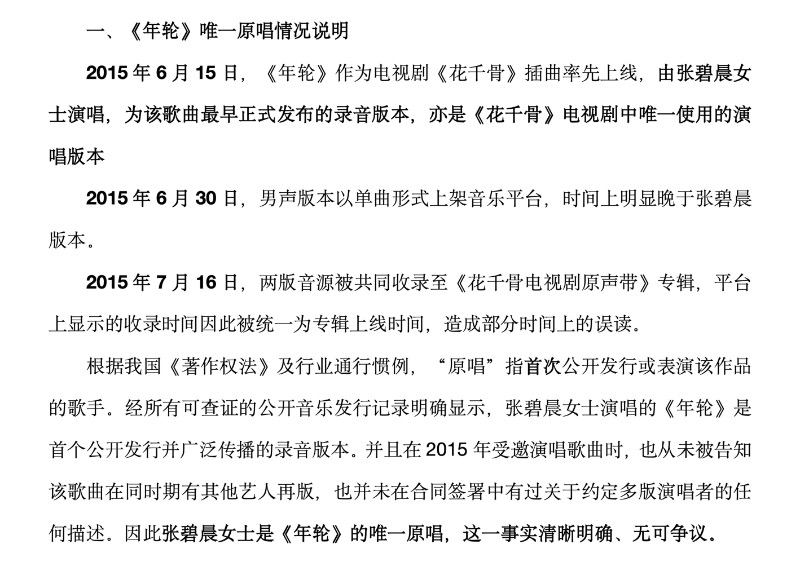 一、《年轮》唯一原唱情况说明

2015 年 6 月 15 日，《年轮》作为电视剧《花千骨》插曲率先上线，由张碧晨女士演唱，为该歌曲最早正式发布的录音版本，亦是《花千骨》电视剧中唯一使用的演唱版本

2015 年 6 月 30 日，男声版本以单曲形式上架音乐平台，时间上明显晚于张碧晨版本。

2015 年 7 月 16 日，两版音源被共同收录至《花千骨电视剧原声带》专辑，平台上显示的收录时间因此被统一为专辑上线时间，造成部分时间上的误读。

根据我国《著作权法》及行业通行惯例，“原唱”指首次公开发行或表演该作品的歌手。经所有可查证的公开音乐发行记录明确显示，张碧晨女士演唱的《年轮》是首个公开发行并广泛传播的录音版本。并且在 2015 年受邀演唱歌曲时，也从未被告知该歌曲在同时期有其他艺人再版，也并未在合同签署中有过关于约定多版演唱者的任何描述。因此张碧晨女士是《年轮》的唯一原唱，这一事实清晰明确、无可争议。